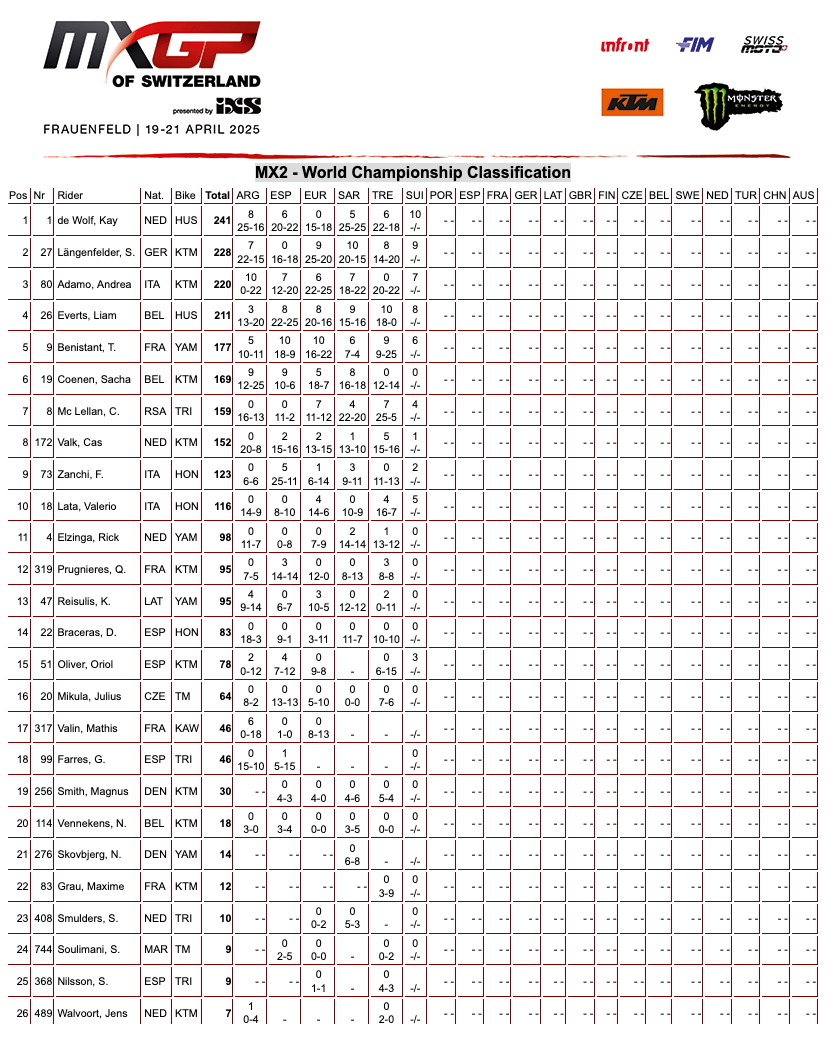 MXGP OF SWITZERLAND
presented by iXS
FRAUENFELD | 19-21 APRIL 2025

infront FIM SWISS MOTO KTM MONSTER ENERGY

MX2 - World Championship Classification

| Pos | Nr | Rider | Nat. | Bike | Total | ARG | ESP | EUR | SAR | TRE | SUI | POR | ESP | FRA | GER | LAT | GBR | FIN | CZE | BEL | SWE | NED | TUR | CHN | AUS |
|---|---|---|---|---|---|---|---|---|---|---|---|---|---|---|---|---|---|---|---|---|---|---|---|---|---|
| 1 | 1 | de Wolf, Kay | NED | HUS | 241 | 8 25-16 | 6 20-22 | 0 15-18 | 5 25-25 | 6 22-18 | 10 -/- | - - | - - | - - | - - | - - | - - | - - | - - | - - | - - | - - | - - | - - | - - |
| 2 | 27 | Längenfelder, S. | GER | KTM | 228 | 7 22-15 | 0 16-18 | 9 25-20 | 10 20-15 | 8 14-20 | 9 -/- | - - | - - | - - | - - | - - | - - | - - | - - | - - | - - | - - | - - | - - | - - |
| 3 | 80 | Adamo, Andrea | ITA | KTM | 220 | 10 0-22 | 7 12-20 | 6 22-25 | 7 18-22 | 0 20-22 | 7 -/- | - - | - - | - - | - - | - - | - - | - - | - - | - - | - - | - - | - - | - - | - - |
| 4 | 26 | Everts, Liam | BEL | HUS | 211 | 3 13-20 | 8 22-25 | 8 20-16 | 9 15-16 | 10 18-0 | 8 -/- | - - | - - | - - | - - | - - | - - | - - | - - | - - | - - | - - | - - | - - | - - |
| 5 | 9 | Benistant, T. | FRA | YAM | 177 | 5 10-11 | 10 18-9 | 10 16-22 | 6 7-4 | 9 9-25 | 6 -/- | - - | - - | - - | - - | - - | - - | - - | - - | - - | - - | - - | - - | - - | - - |
| 6 | 19 | Coenen, Sacha | BEL | KTM | 169 | 9 12-25 | 9 10-6 | 5 18-7 | 8 16-18 | 0 12-14 | 0 -/- | - - | - - | - - | - - | - - | - - | - - | - - | - - | - - | - - | - - | - - | - - |
| 7 | 8 | Mc Lellan, C. | RSA | TRI | 159 | 0 16-13 | 0 11-2 | 7 11-12 | 4 22-20 | 7 25-5 | 4 -/- | - - | - - | - - | - - | - - | - - | - - | - - | - - | - - | - - | - - | - - | - - |
| 8 | 172 | Valk, Cas | NED | KTM | 152 | 0 20-8 | 2 15-16 | 2 13-15 | 1 13-10 | 5 15-16 | 1 -/- | - - | - - | - - | - - | - - | - - | - - | - - | - - | - - | - - | - - | - - | - - |
| 9 | 73 | Zanchi, F. | ITA | HON | 123 | 0 6-6 | 5 25-11 | 1 6-14 | 3 9-11 | 0 11-13 | 2 -/- | - - | - - | - - | - - | - - | - - | - - | - - | - - | - - | - - | - - | - - | - - |
| 10 | 18 | Lata, Valerio | ITA | HON | 116 | 0 14-9 | 0 8-10 | 4 14-6 | 0 10-9 | 4 16-7 | 5 -/- | - - | - - | - - | - - | - - | - - | - - | - - | - - | - - | - - | - - | - - | - - |
| 11 | 4 | Elzinga, Rick | NED | YAM | 98 | 0 11-7 | 0 0-8 | 0 7-9 | 2 14-14 | 1 13-12 | 0 -/- | - - | - - | - - | - - | - - | - - | - - | - - | - - | - - | - - | - - | - - | - - |
| 12 | 319 | Prugnieres, Q. | FRA | KTM | 95 | 0 7-5 | 3 14-14 | 0 12-0 | 0 8-13 | 3 8-8 | 0 -/- | - - | - - | - - | - - | - - | - - | - - | - - | - - | - - | - - | - - | - - | - - |
| 13 | 47 | Reisulis, K. | LAT | YAM | 95 | 4 9-14 | 0 6-7 | 3 10-5 | 0 12-12 | 2 0-11 | 0 -/- | - - | - - | - - | - - | - - | - - | - - | - - | - - | - - | - - | - - | - - | - - |
| 14 | 22 | Braceras, D. | ESP | HON | 83 | 0 18-3 | 0 9-1 | 0 3-11 | 0 11-7 | 0 10-10 | 0 -/- | - - | - - | - - | - - | - - | - - | - - | - - | - - | - - | - - | - - | - - | - - |
| 15 | 51 | Oliver, Oriol | ESP | KTM | 78 | 2 0-12 | 4 7-12 | 0 9-8 | - | 0 6-15 | 3 -/- | - - | - - | - - | - - | - - | - - | - - | - - | - - | - - | - - | - - | - - | - - |
| 16 | 20 | Mikula, Julius | CZE | TM | 64 | 0 8-2 | 0 13-13 | 0 5-10 | 0 0-0 | 0 7-6 | 0 -/- | - - | - - | - - | - - | - - | - - | - - | - - | - - | - - | - - | - - | - - | - - |
| 17 | 317 | Valin, Mathis | FRA | KAW | 46 | 6 0-18 | 0 1-0 | 0 8-13 | - | - | -/- | - - | - - | - - | - - | - - | - - | - - | - - | - - | - - | - - | - - | - - | - - |
| 18 | 99 | Farres, G. | ESP | TRI | 46 | 0 15-10 | 1 5-15 | - | - | - | 0 -/- | - - | - - | - - | - - | - - | - - | - - | - - | - - | - - | - - | - - | - - | - - |
| 19 | 256 | Smith, Magnus | DEN | KTM | 30 | - - | 0 4-3 | 0 4-0 | 0 4-6 | 0 5-4 | 0 -/- | - - | - - | - - | - - | - - | - - | - - | - - | - - | - - | - - | - - | - - | - - |
| 20 | 114 | Vennekens, N. | BEL | KTM | 18 | 0 3-0 | 0 3-4 | 0 0-0 | 0 3-5 | 0 0-0 | 0 -/- | - - | - - | - - | - - | - - | - - | - - | - - | - - | - - | - - | - - | - - | - - |
| 21 | 276 | Skovbjerg, N. | DEN | YAM | 14 | - - | - - | - - | 0 6-8 | - | -/- | - - | - - | - - | - - | - - | - - | - - | - - | - - | - - | - - | - - | - - | - - |
| 22 | 83 | Grau, Maxime | FRA | KTM | 12 | - - | - - | - - | - - | 0 3-9 | 0 -/- | - - | - - | - - | - - | - - | - - | - - | - - | - - | - - | - - | - - | - - | - - |
| 23 | 408 | Smulders, S. | NED | TRI | 10 | - - | - - | 0 0-2 | 0 5-3 | - | 0 -/- | - - | - - | - - | - - | - - | - - | - - | - - | - - | - - | - - | - - | - - | - - |
| 24 | 744 | Soulimani, S. | MAR | TM | 9 | - - | 0 2-5 | 0 0-0 | - | 0 0-2 | 0 -/- | - - | - - | - - | - - | - - | - - | - - | - - | - - | - - | - - | - - | - - | - - |
| 25 | 368 | Nilsson, S. | ESP | TRI | 9 | - - | - - | 0 1-1 | - | 0 4-3 | -/- | - - | - - | - - | - - | - - | - - | - - | - - | - - | - - | - - | - - | - - | - - |
| 26 | 489 | Walvoort, Jens | NED | KTM | 7 | 1 0-4 | - | - | - | 0 2-0 | -/- | - - | - - | - - | - - | - - | - - | - - | - - | - - | - - | - - | - - | - - | - - |